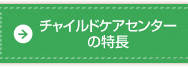 チャイルドケアセンターの特長